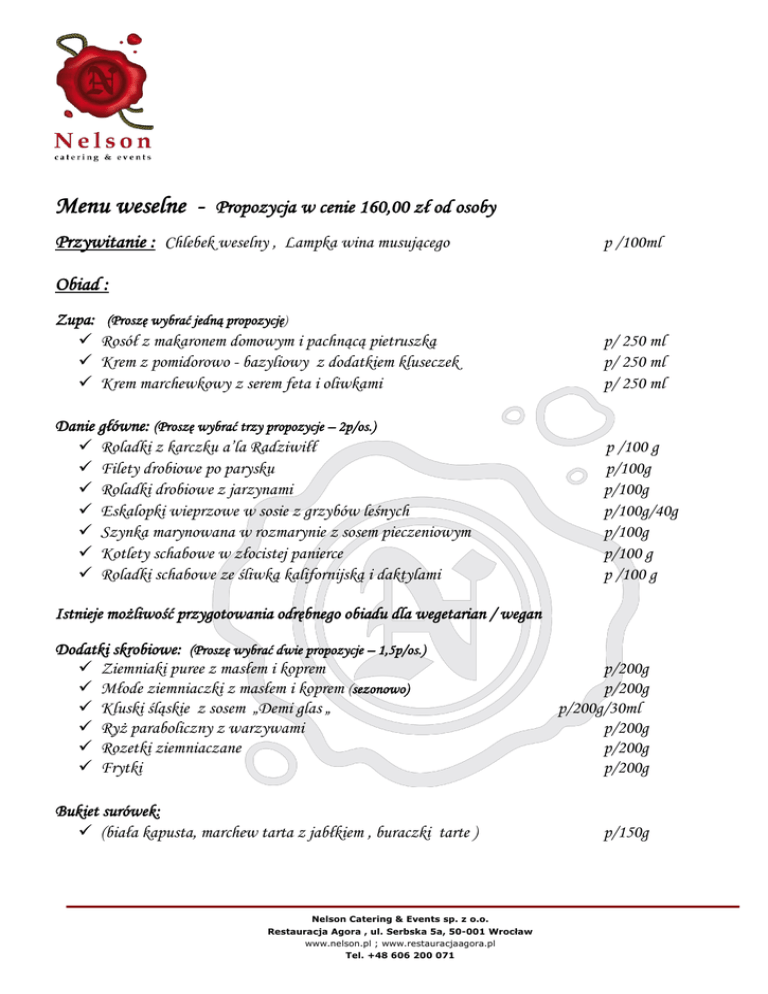 Nelson
catering & events

Menu weselne - Propozycja w cenie 160,00 zł od osoby

Przywitanie : Chlebek weselny , Lampka wina musującego p /100ml

Obiad :

Zupa: (Proszę wybrać jedną propozycję)
✓ Rosół z makaronem domowym i pachnącą pietruszką p/ 250 ml
✓ Krem z pomidorowo - bazyliowy z dodatkiem kluseczek p/ 250 ml
✓ Krem marchewkowy z serem feta i oliwkami p/ 250 ml

Danie główne: (Proszę wybrać trzy propozycje – 2p/os.)
✓ Roladki z karczku a'la Radziwiłł p /100 g
✓ Filety drobiowe po parysku p/100g
✓ Roladki drobiowe z jarzynami p/100g
✓ Eskalopki wieprzowe w sosie z grzybów leśnych p/100g/40g
✓ Szynka marynowana w rozmarynie z sosem pieczeniowym p/100g
✓ Kotlety schabowe w złocistej panierce p/100 g
✓ Roladki schabowe ze śliwką kalifornijską i daktylami p /100 g

Istnieje możliwość przygotowania odrębnego obiadu dla wegetarian / wegan

Dodatki skrobiowe: (Proszę wybrać dwie propozycje – 1,5p/os.)
✓ Ziemniaki puree z masłem i koprem p/200g
✓ Młode ziemniaczki z masłem i koprem (sezonowo) p/200g
✓ Kluski śląskie z sosem „Demi glas „ p/200g/30ml
✓ Ryż paraboliczny z warzywami p/200g
✓ Rozetki ziemniaczane p/200g
✓ Frytki p/200g

Bukiet surówek:
✓ (biała kapusta, marchew tarta z jabłkiem , buraczki tarte ) p/150g

Nelson Catering & Events sp. z o.o.
Restauracja Agora , ul. Serbska 5a, 50-001 Wrocław
www.nelson.pl ; www.restauracjaagora.pl
Tel. +48 606 200 071